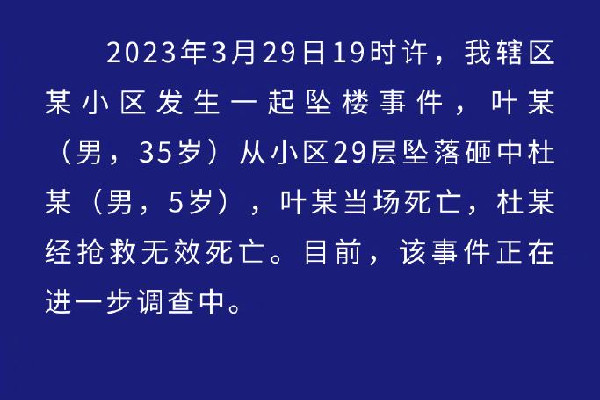 2023年3月29日19时许，我辖区某小区发生一起坠楼事件，叶某（男，35岁）从小区29层坠落砸中杜某（男，5岁），叶某当场死亡，杜某经抢救无效死亡。目前，该事件正在进一步调查中。